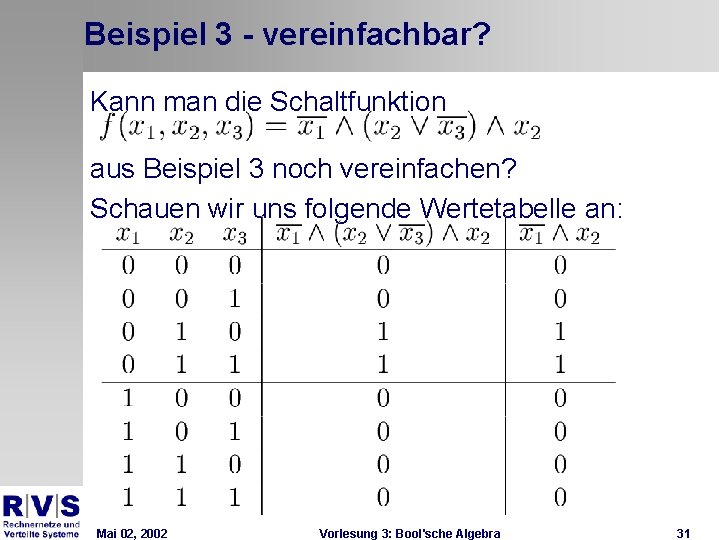 Beispiel 3 - vereinfachbar?

Kann man die Schaltfunktion
$f(x_1, x_2, x_3) = \overline{x_1} \wedge (x_2 \vee \overline{x_3}) \wedge x_2$
aus Beispiel 3 noch vereinfachen?

Schauen wir uns folgende Wertetabelle an:

| $x_1$ | $x_2$ | $x_3$ | $\overline{x_1} \wedge (x_2 \vee \overline{x_3}) \wedge x_2$ | $\overline{x_1} \wedge x_2$ |
|---|---|---|---|---|
| 0 | 0 | 0 | 0 | 0 |
| 0 | 0 | 1 | 0 | 0 |
| 0 | 1 | 0 | 1 | 1 |
| 0 | 1 | 1 | 1 | 1 |
| 1 | 0 | 0 | 0 | 0 |
| 1 | 0 | 1 | 0 | 0 |
| 1 | 1 | 0 | 0 | 0 |
| 1 | 1 | 1 | 0 | 0 |

R|V|S
Rechnernetze und Verteilte Systeme

Mai 02, 2002

Vorlesung 3: Bool'sche Algebra

31